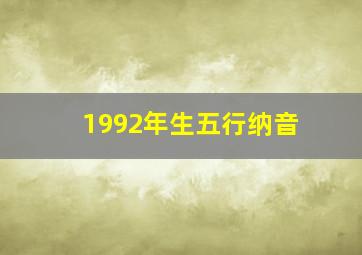 1992年生五行纳音